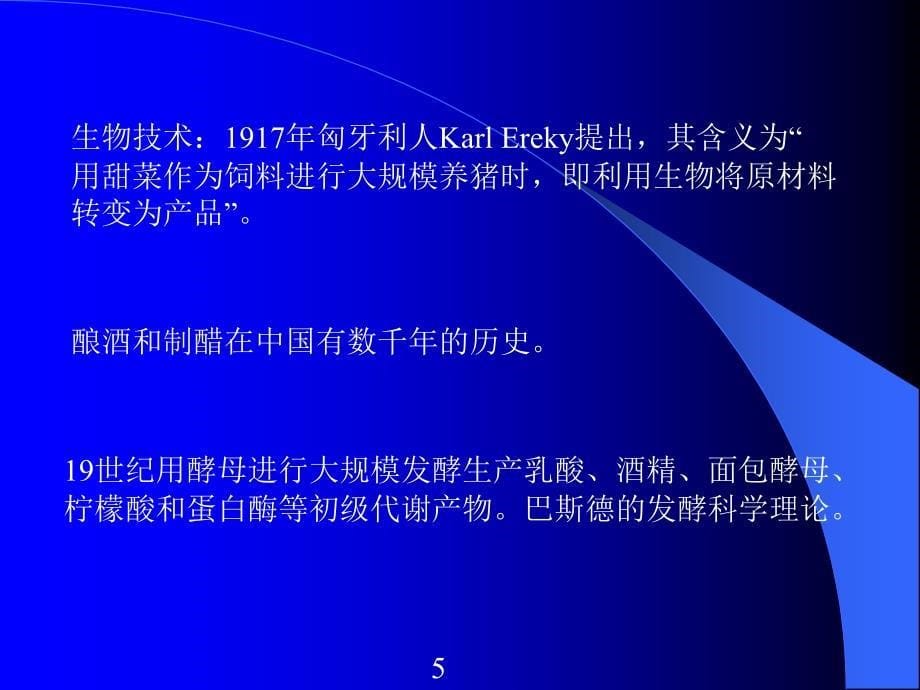 生物技术：1917年匈牙利人Karl Ereky提出，其含义为“用甜菜作为饲料进行大规模养猪时，即利用生物将原材料转变为产品”。

酿酒和制醋在中国有数千年的历史。

19世纪用酵母进行大规模发酵生产乳酸、酒精、面包酵母、柠檬酸和蛋白酶等初级代谢产物。巴斯德的发酵科学理论。

5